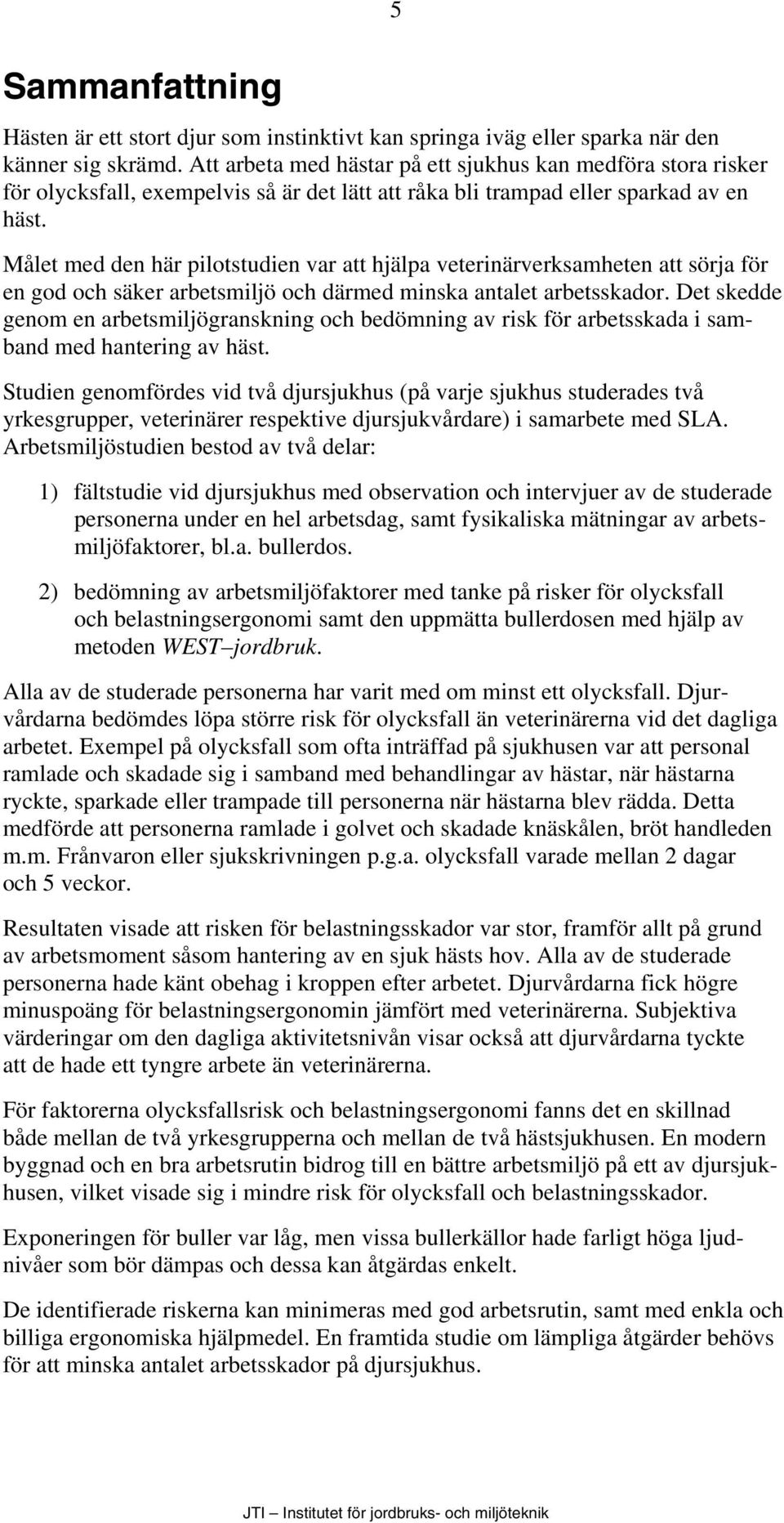 5

Sammanfattning

Hästen är ett stort djur som instinktivt kan springa iväg eller sparka när den känner sig skrämd. Att arbeta med hästar på ett sjukhus kan medföra stora risker för olycksfall, exempelvis så är det lätt att råka bli trampad eller sparkad av en häst.

Målet med den här pilotstudien var att hjälpa veterinärverksamheten att sörja för en god och säker arbetsmiljö och därmed minska antalet arbetsskador. Det skedde genom en arbetsmiljögranskning och bedömning av risk för arbetsskada i samband med hantering av häst.

Studien genomfördes vid två djursjukhus (på varje sjukhus studerades två yrkesgrupper, veterinärer respektive djursjukvårdare) i samarbete med SLA. Arbetsmiljöstudien bestod av två delar:

1) fältstudie vid djursjukhus med observation och intervjuer av de studerade personerna under en hel arbetsdag, samt fysikaliska mätningar av arbetsmiljöfaktorer, bl.a. bullerdos.

2) bedömning av arbetsmiljöfaktorer med tanke på risker för olycksfall och belastningsergonomi samt den uppmätta bullerdosen med hjälp av metoden WEST–jordbruk.

Alla av de studerade personerna har varit med om minst ett olycksfall. Djurvårdarna bedömdes löpa större risk för olycksfall än veterinärerna vid det dagliga arbetet. Exempel på olycksfall som ofta inträffad på sjukhusen var att personal ramlade och skadade sig i samband med behandlingar av hästar, när hästarna ryckte, sparkade eller trampade till personerna när hästarna blev rädda. Detta medförde att personerna ramlade i golvet och skadade knäskålen, bröt handleden m.m. Frånvaron eller sjukskrivningen p.g.a. olycksfall varade mellan 2 dagar och 5 veckor.

Resultaten visade att risken för belastningsskador var stor, framför allt på grund av arbetsmoment såsom hantering av en sjuk hästs hov. Alla av de studerade personerna hade känt obehag i kroppen efter arbetet. Djurvårdarna fick högre minuspoäng för belastningsergonomin jämfört med veterinärerna. Subjektiva värderingar om den dagliga aktivitetsnivån visar också att djurvårdarna tyckte att de hade ett tyngre arbete än veterinärerna.

För faktorerna olycksfallsrisk och belastningsergonomi fanns det en skillnad både mellan de två yrkesgrupperna och mellan de två hästsjukhusen. En modern byggnad och en bra arbetsrutin bidrog till en bättre arbetsmiljö på ett av djursjukhusen, vilket visade sig i mindre risk för olycksfall och belastningsskador.

Exponeringen för buller var låg, men vissa bullerkällor hade farligt höga ljudnivåer som bör dämpas och dessa kan åtgärdas enkelt.

De identifierade riskerna kan minimeras med god arbetsrutin, samt med enkla och billiga ergonomiska hjälpmedel. En framtida studie om lämpliga åtgärder behövs för att minska antalet arbetsskador på djursjukhus.

JTI – Institutet för jordbruks- och miljöteknik